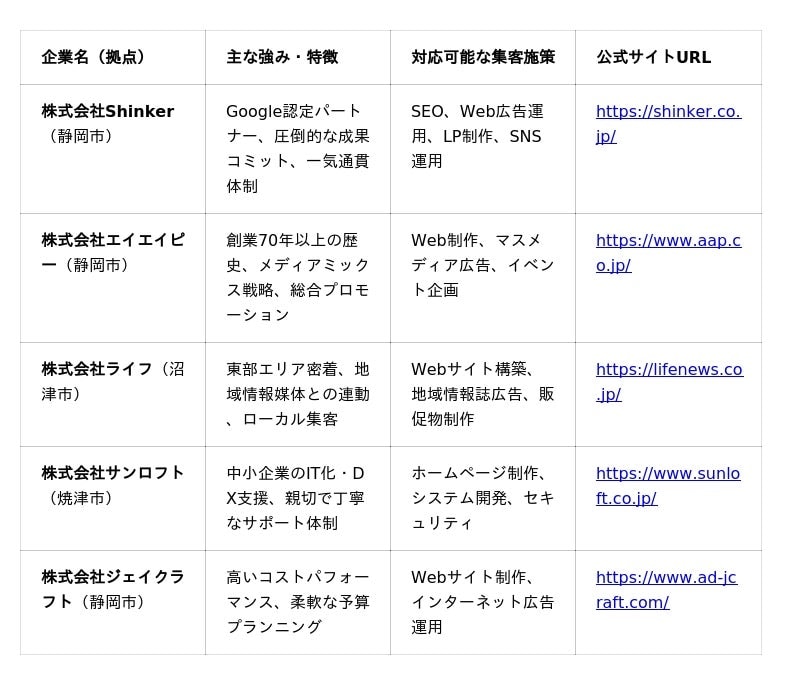 | 企業名（拠点） | 主な強み・特徴 | 対応可能な集客施策 | 公式サイトURL |
|---|---|---|---|
| 株式会社Shinker（静岡市） | Google認定パートナー、圧倒的な成果コミット、一気通貫体制 | SEO、Web広告運用、LP制作、SNS運用 | https://shinker.co.jp/ |
| 株式会社エイエイピー（静岡市） | 創業70年以上の歴史、メディアミックス戦略、総合プロモーション | Web制作、マスメディア広告、イベント企画 | https://www.aap.co.jp/ |
| 株式会社ライフ（沼津市） | 東部エリア密着、地域情報媒体との連動、ローカル集客 | Webサイト構築、地域情報誌広告、販促物制作 | https://lifenews.co.jp/ |
| 株式会社サンロフト（焼津市） | 中小企業のIT化・DX支援、親切で丁寧なサポート体制 | ホームページ制作、システム開発、セキュリティ | https://www.sunloft.co.jp/ |
| 株式会社ジェイクラフト（静岡市） | 高いコストパフォーマンス、柔軟な予算プランニング | Webサイト制作、インターネット広告運用 | https://www.ad-jcraft.com/ |